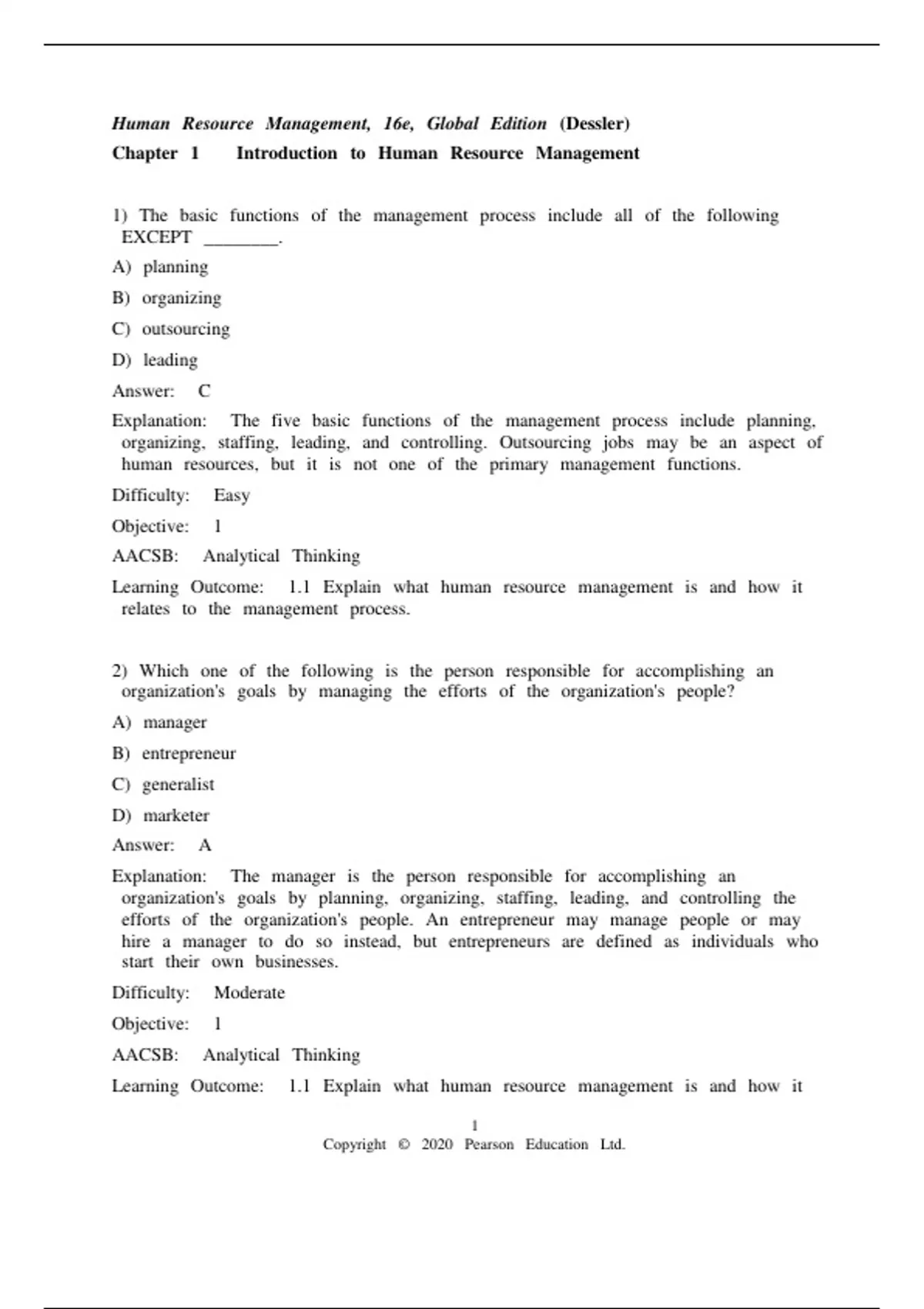 Human Resource Management, 16e, Global Edition (Dessler)
Chapter 1 Introduction to Human Resource Management

1) The basic functions of the management process include all of the following EXCEPT ________.
A) planning
B) organizing
C) outsourcing
D) leading
Answer: C
Explanation: The five basic functions of the management process include planning, organizing, staffing, leading, and controlling. Outsourcing jobs may be an aspect of human resources, but it is not one of the primary management functions.
Difficulty: Easy
Objective: 1
AACSB: Analytical Thinking
Learning Outcome: 1.1 Explain what human resource management is and how it relates to the management process.

2) Which one of the following is the person responsible for accomplishing an organization's goals by managing the efforts of the organization's people?
A) manager
B) entrepreneur
C) generalist
D) marketer
Answer: A
Explanation: The manager is the person responsible for accomplishing an organization's goals by planning, organizing, staffing, leading, and controlling the efforts of the organization's people. An entrepreneur may manage people or may hire a manager to do so instead, but entrepreneurs are defined as individuals who start their own businesses.
Difficulty: Moderate
Objective: 1
AACSB: Analytical Thinking
Learning Outcome: 1.1 Explain what human resource management is and how it

1
Copyright © 2020 Pearson Education Ltd.